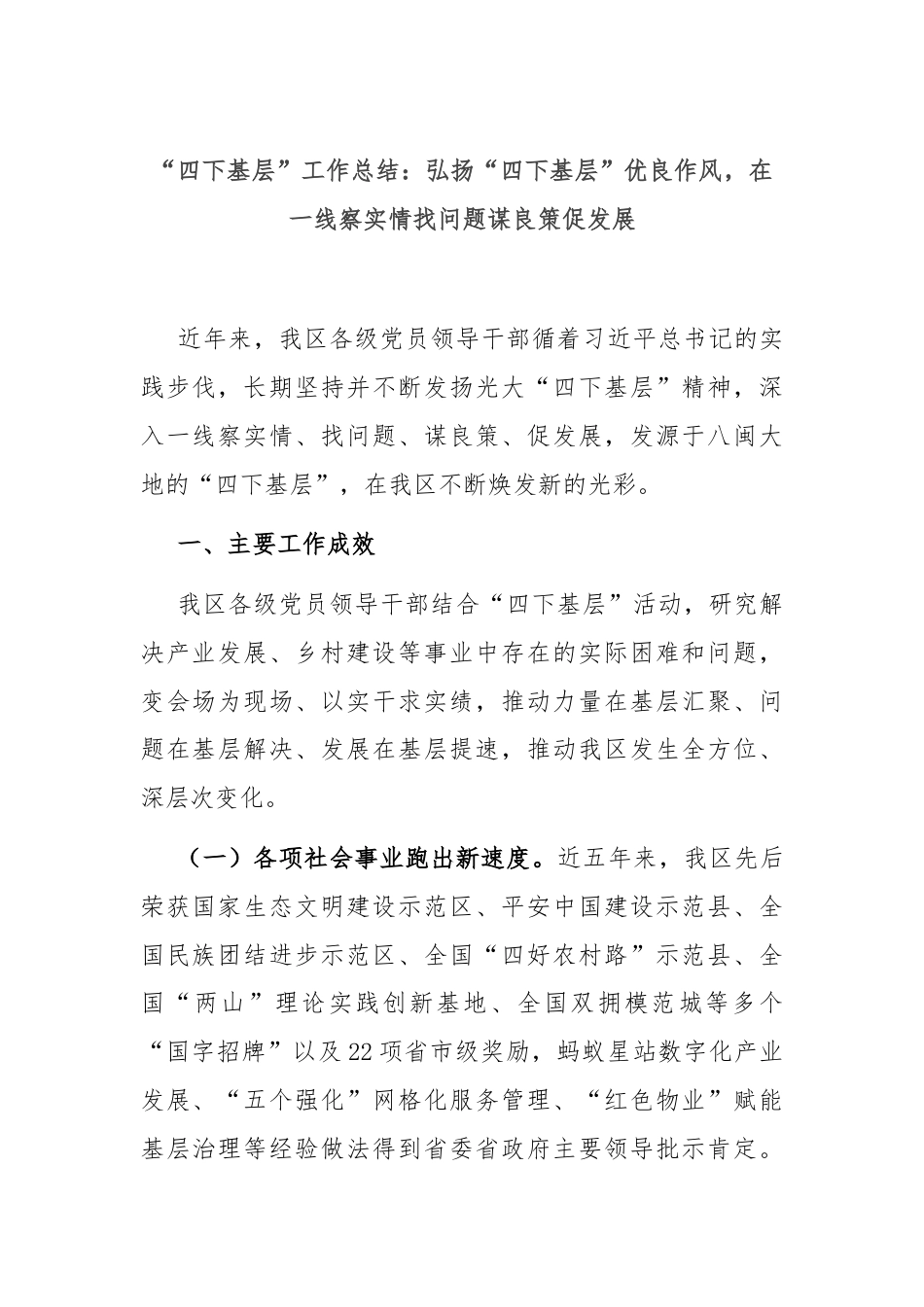 “四下基层”工作总结：弘扬“四下基层”优良作风，在一线察实情找问题谋良策促发展

近年来，我区各级党员领导干部循着习近平总书记的实践步伐，长期坚持并不断发扬光大“四下基层”精神，深入一线察实情、找问题、谋良策、促发展，发源于八闽大地的“四下基层”，在我区不断焕发新的光彩。

一、主要工作成效

我区各级党员领导干部结合“四下基层”活动，研究解决产业发展、乡村建设等事业中存在的实际困难和问题，变会场为现场、以实干求实绩，推动力量在基层汇聚、问题在基层解决、发展在基层提速，推动我区发生全方位、深层次变化。

（一）各项社会事业跑出新速度。近五年来，我区先后荣获国家生态文明建设示范区、平安中国建设示范县、全国民族团结进步示范区、全国“四好农村路”示范县、全国“两山”理论实践创新基地、全国双拥模范城等多个“国字招牌”以及22项省市级奖励，蚂蚁星站数字化产业发展、“五个强化”网格化服务管理、“红色物业”赋能基层治理等经验做法得到省委省政府主要领导批示肯定。